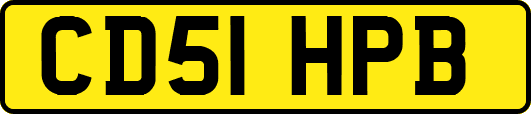 CD51 HPB